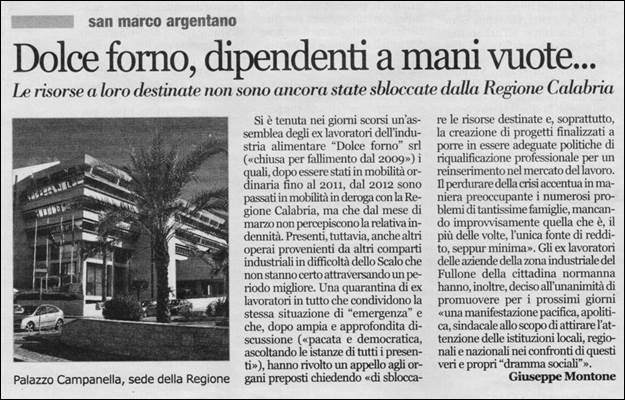 san marco argentano

Dolce forno, dipendenti a mani vuote...

Le risorse a loro destinate non sono ancora state sbloccate dalla Regione Calabria

Palazzo Campanella, sede della Regione

Si è tenuta nei giorni scorsi un'assemblea degli ex lavoratori dell'industria alimentare "Dolce forno" srl («chiusa per fallimento dal 2009») i quali, dopo essere stati in mobilità ordinaria fino al 2011, dal 2012 sono passati in mobilità in deroga con la Regione Calabria, ma che dal mese di marzo non percepiscono la relativa indennità. Presenti, tuttavia, anche altri operai provenienti da altri comparti industriali in difficoltà dello Scalo che non stanno certo attraversando un periodo migliore. Una quarantina di ex lavoratori in tutto che condividono la stessa situazione di "emergenza" e che, dopo ampia e approfondita discussione («pacata e democratica, ascoltando le istanze di tutti i presenti»), hanno rivolto un appello agli organi preposti chiedendo «di sbloccare le risorse destinate e, soprattutto, la creazione di progetti finalizzati a porre in essere adeguate politiche di riqualificazione professionale per un reinserimento nel mercato del lavoro. Il perdurare della crisi accentua in maniera preoccupante i numerosi problemi di tantissime famiglie, mancando improvvisamente quella che è, il più delle volte, l'unica fonte di reddito, seppur minima». Gli ex lavoratori delle aziende della zona industriale del Fullone della cittadina normanna hanno, inoltre, deciso all'unanimità di promuovere per i prossimi giorni «una manifestazione pacifica, apolitica, sindacale allo scopo di attirare l'attenzione delle istituzioni locali, regionali e nazionali nei confronti di questi veri e propri "dramma sociali"».

Giuseppe Montone